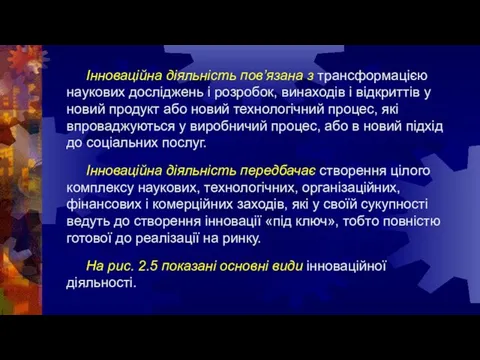 Інноваційна діяльність пов’язана з трансформацією наукових досліджень і розробок, винаходів і відкриттів у новий продукт або новий технологічний процес, які впроваджуються у виробничий процес, або в новий підхід до соціальних послуг.

Інноваційна діяльність передбачає створення цілого комплексу наукових, технологічних, організаційних, фінансових і комерційних заходів, які у своїй сукупності ведуть до створення інновації «під ключ», тобто повністю готової до реалізації на ринку.

На рис. 2.5 показані основні види інноваційної діяльності.